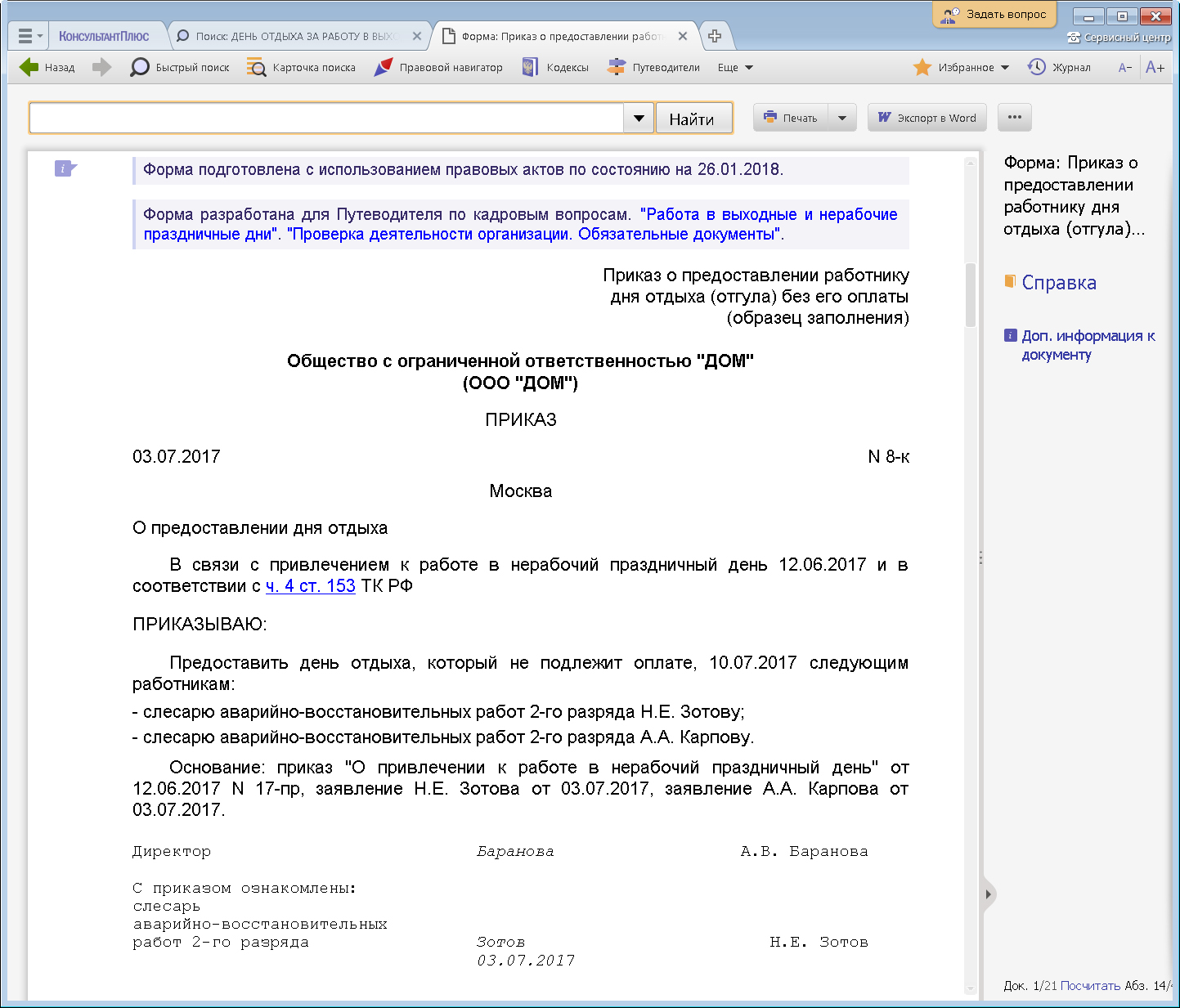 Задать вопрос

Сервисный центр

КонсультантПлюс

Поиск: ДЕНЬ ОТДЫХА ЗА РАБОТУ В ВЫХ

Форма: Приказ о предоставлении работ

Назад

Быстрый поиск

Карточка поиска

Правовой навигатор

Кодексы

Путеводители

Еще

Избранное

Журнал

A−

A+

Найти

Печать

Экспорт в Word

Форма подготовлена с использованием правовых актов по состоянию на 26.01.2018.

Форма разработана для Путеводителя по кадровым вопросам. "Работа в выходные и нерабочие праздничные дни". "Проверка деятельности организации. Обязательные документы".

Приказ о предоставлении работнику дня отдыха (отгула) без его оплаты (образец заполнения)

Общество с ограниченной ответственностью "ДОМ"
(ООО "ДОМ")

ПРИКАЗ

03.07.2017

N 8-к

Москва

О предоставлении дня отдыха

В связи с привлечением к работе в нерабочий праздничный день 12.06.2017 и в соответствии с ч. 4 ст. 153 ТК РФ

ПРИКАЗЫВАЮ:

Предоставить день отдыха, который не подлежит оплате, 10.07.2017 следующим работникам:

- слесарю аварийно-восстановительных работ 2-го разряда Н.Е. Зотову;

- слесарю аварийно-восстановительных работ 2-го разряда А.А. Карпову.

Основание: приказ "О привлечении к работе в нерабочий праздничный день" от 12.06.2017 N 17-пр, заявление Н.Е. Зотова от 03.07.2017, заявление А.А. Карпова от 03.07.2017.

Директор Баранова А.В. Баранова

С приказом ознакомлены:
слесарь
аварийно-восстановительных
работ 2-го разряда Зотов Н.Е. Зотов
03.07.2017

Форма: Приказ о предоставлении работнику дня отдыха (отгула)...

Справка

Доп. информация к документу

Док. 1/21 Посчитать Абз. 14/